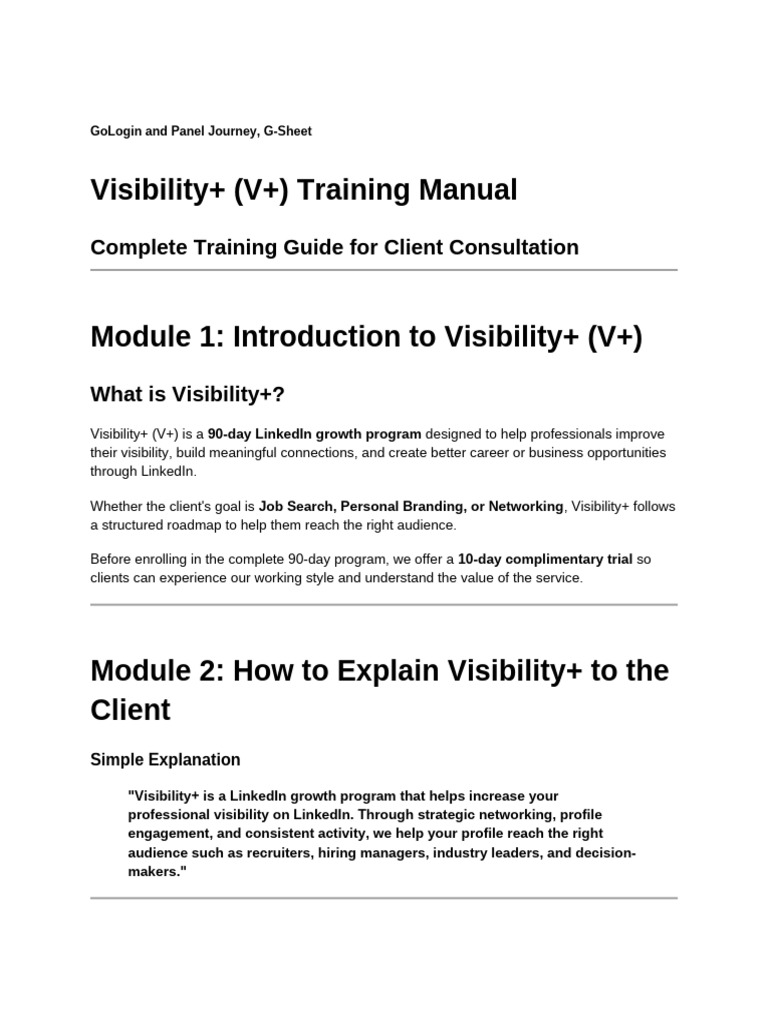 GoLogin and Panel Journey, G-Sheet

Visibility+ (V+) Training Manual

Complete Training Guide for Client Consultation

Module 1: Introduction to Visibility+ (V+)

What is Visibility+?

Visibility+ (V+) is a 90-day LinkedIn growth program designed to help professionals improve their visibility, build meaningful connections, and create better career or business opportunities through LinkedIn.

Whether the client's goal is Job Search, Personal Branding, or Networking, Visibility+ follows a structured roadmap to help them reach the right audience.

Before enrolling in the complete 90-day program, we offer a 10-day complimentary trial so clients can experience our working style and understand the value of the service.

Module 2: How to Explain Visibility+ to the Client

Simple Explanation

"Visibility+ is a LinkedIn growth program that helps increase your professional visibility on LinkedIn. Through strategic networking, profile engagement, and consistent activity, we help your profile reach the right audience such as recruiters, hiring managers, industry leaders, and decision-makers."